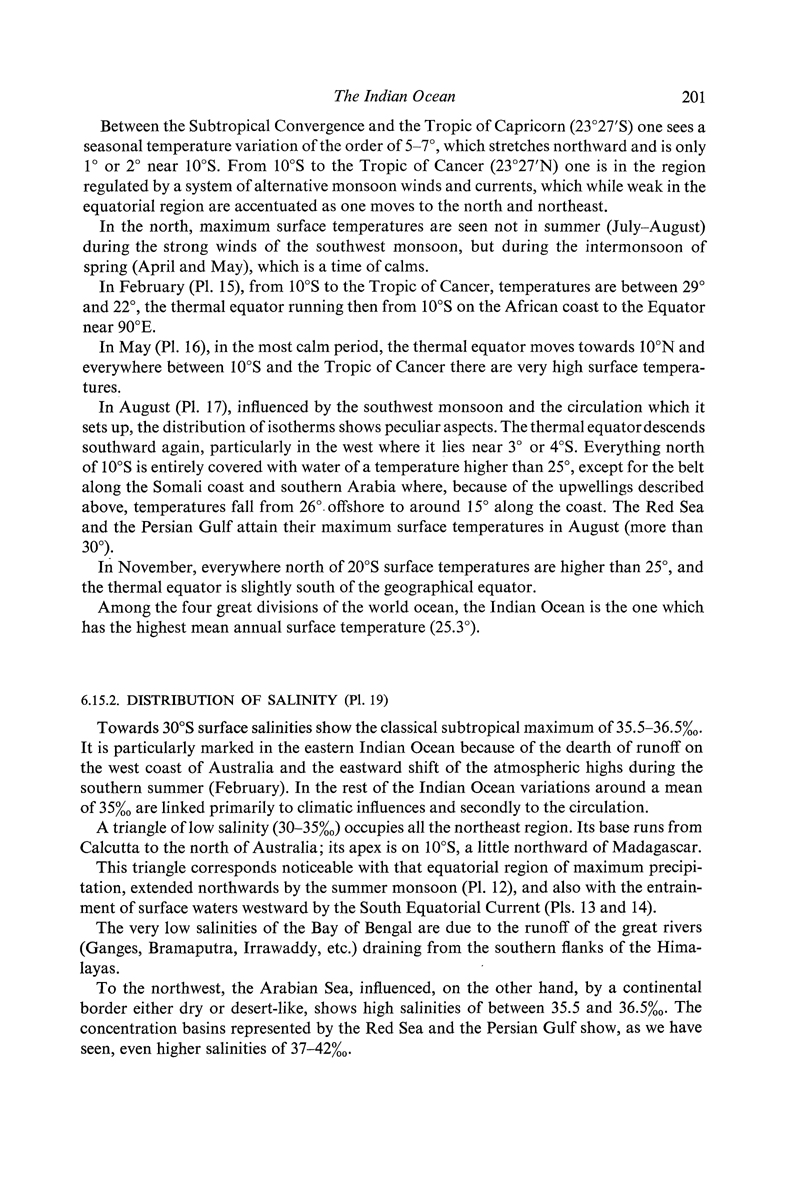 The Indian Ocean 201

Between the Subtropical Convergence and the Tropic of Capricorn (23°27'S) one sees a seasonal temperature variation of the order of 5–7°, which stretches northward and is only 1° or 2° near 10°S. From 10°S to the Tropic of Cancer (23°27'N) one is in the region regulated by a system of alternative monsoon winds and currents, which while weak in the equatorial region are accentuated as one moves to the north and northeast.

In the north, maximum surface temperatures are seen not in summer (July–August) during the strong winds of the southwest monsoon, but during the intermonsoon of spring (April and May), which is a time of calms.

In February (Pl. 15), from 10°S to the Tropic of Cancer, temperatures are between 29° and 22°, the thermal equator running then from 10°S on the African coast to the Equator near 90°E.

In May (Pl. 16), in the most calm period, the thermal equator moves towards 10°N and everywhere between 10°S and the Tropic of Cancer there are very high surface temperatures.

In August (Pl. 17), influenced by the southwest monsoon and the circulation which it sets up, the distribution of isotherms shows peculiar aspects. The thermal equator descends southward again, particularly in the west where it lies near 3° or 4°S. Everything north of 10°S is entirely covered with water of a temperature higher than 25°, except for the belt along the Somali coast and southern Arabia where, because of the upwellings described above, temperatures fall from 26° offshore to around 15° along the coast. The Red Sea and the Persian Gulf attain their maximum surface temperatures in August (more than 30°).

In November, everywhere north of 20°S surface temperatures are higher than 25°, and the thermal equator is slightly south of the geographical equator.

Among the four great divisions of the world ocean, the Indian Ocean is the one which has the highest mean annual surface temperature (25.3°).

6.15.2. DISTRIBUTION OF SALINITY (Pl. 19)

Towards 30°S surface salinities show the classical subtropical maximum of 35.5–36.5‰. It is particularly marked in the eastern Indian Ocean because of the dearth of runoff on the west coast of Australia and the eastward shift of the atmospheric highs during the southern summer (February). In the rest of the Indian Ocean variations around a mean of 35‰ are linked primarily to climatic influences and secondly to the circulation.

A triangle of low salinity (30–35‰) occupies all the northeast region. Its base runs from Calcutta to the north of Australia; its apex is on 10°S, a little northward of Madagascar.

This triangle corresponds noticeable with that equatorial region of maximum precipitation, extended northwards by the summer monsoon (Pl. 12), and also with the entrainment of surface waters westward by the South Equatorial Current (Pls. 13 and 14).

The very low salinities of the Bay of Bengal are due to the runoff of the great rivers (Ganges, Bramaputra, Irrawaddy, etc.) draining from the southern flanks of the Himalayas.

To the northwest, the Arabian Sea, influenced, on the other hand, by a continental border either dry or desert-like, shows high salinities of between 35.5 and 36.5‰. The concentration basins represented by the Red Sea and the Persian Gulf show, as we have seen, even higher salinities of 37–42‰.